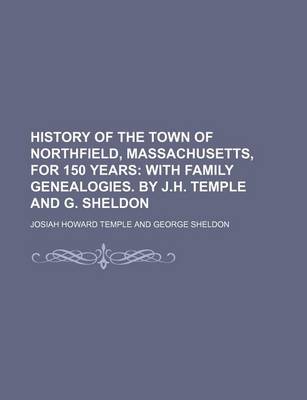 HISTORY OF THE TOWN OF NORTHFIELD, MASSACHUSETTS, FOR 150 YEARS: WITH FAMILY GENEALOGIES. BY J.H. TEMPLE AND G. SHELDON

JOSIAH HOWARD TEMPLE AND GEORGE SHELDON